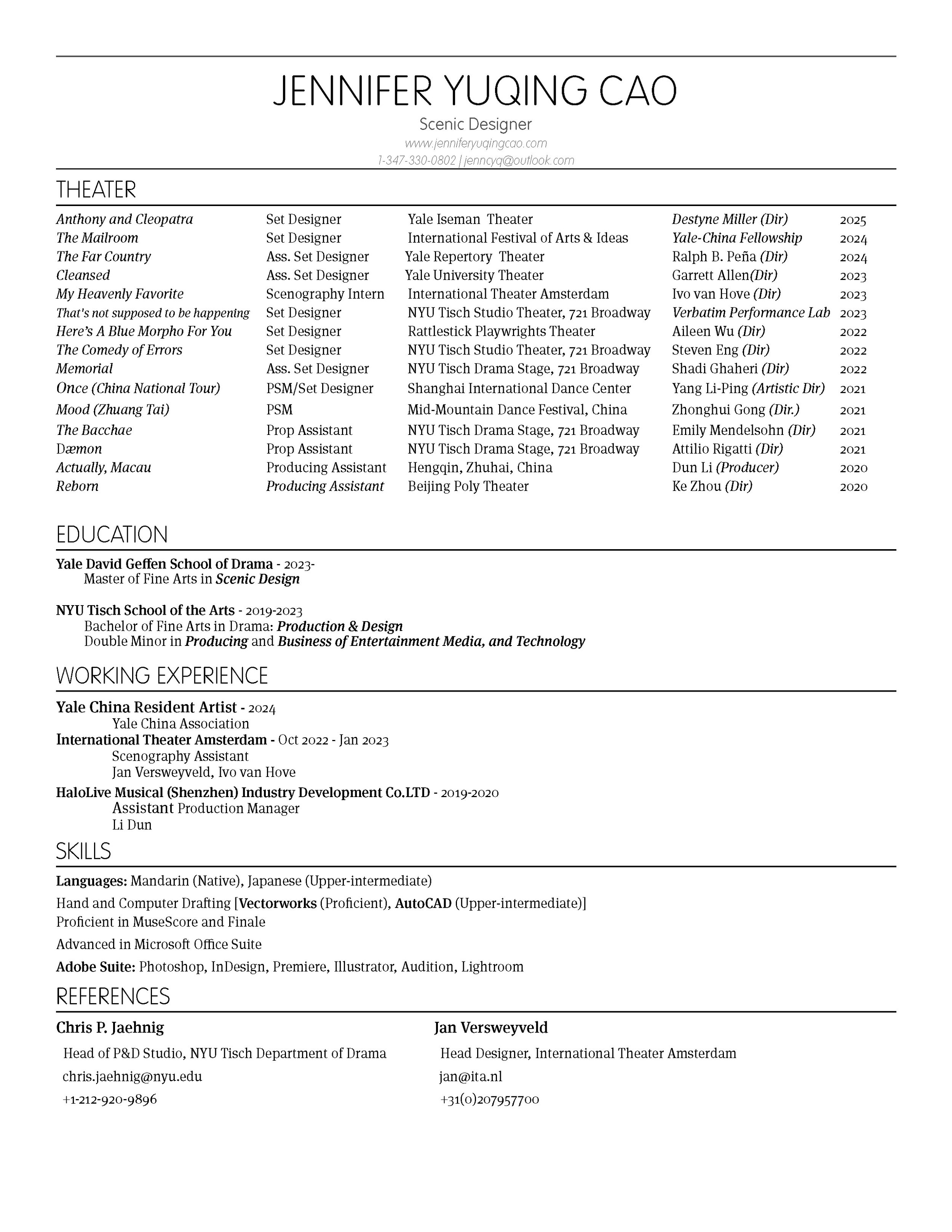 JENNIFER YUQING CAO

Scenic Designer

www.jenniferyuqingcao.com

1-347-330-0802 | jenncyq@outlook.com

THEATER

| | | | | |
|---|---|---|---|---|
| Anthony and Cleopatra | Set Designer | Yale Iseman Theater | Destyne Miller (Dir) | 2025 |
| The Mailroom | Set Designer | International Festival of Arts & Ideas | Yale-China Fellowship | 2024 |
| The Far Country | Ass. Set Designer | Yale Repertory Theater | Ralph B. Peña (Dir) | 2024 |
| Cleansed | Ass. Set Designer | Yale University Theater | Garrett Allen(Dir) | 2023 |
| My Heavenly Favorite | Scenography Intern | International Theater Amsterdam | Ivo van Hove (Dir) | 2023 |
| That's not supposed to be happening | Set Designer | NYU Tisch Studio Theater, 721 Broadway | Verbatim Performance Lab | 2023 |
| Here's A Blue Morpho For You | Set Designer | Rattlestick Playwrights Theater | Aileen Wu (Dir) | 2022 |
| The Comedy of Errors | Set Designer | NYU Tisch Studio Theater, 721 Broadway | Steven Eng (Dir) | 2022 |
| Memorial | Ass. Set Designer | NYU Tisch Drama Stage, 721 Broadway | Shadi Ghaheri (Dir) | 2022 |
| Once (China National Tour) | PSM/Set Designer | Shanghai International Dance Center | Yang Li-Ping (Artistic Dir) | 2021 |
| Mood (Zhuang Tai) | PSM | Mid-Mountain Dance Festival, China | Zhonghui Gong (Dir.) | 2021 |
| The Bacchae | Prop Assistant | NYU Tisch Drama Stage, 721 Broadway | Emily Mendelsohn (Dir) | 2021 |
| Dæmon | Prop Assistant | NYU Tisch Drama Stage, 721 Broadway | Attilio Rigatti (Dir) | 2021 |
| Actually, Macau | Producing Assistant | Hengqin, Zhuhai, China | Dun Li (Producer) | 2020 |
| Reborn | Producing Assistant | Beijing Poly Theater | Ke Zhou (Dir) | 2020 |

EDUCATION

Yale David Geffen School of Drama - 2023-
Master of Fine Arts in Scenic Design

NYU Tisch School of the Arts - 2019-2023
Bachelor of Fine Arts in Drama: Production & Design
Double Minor in Producing and Business of Entertainment Media, and Technology

WORKING EXPERIENCE

Yale China Resident Artist - 2024
Yale China Association
International Theater Amsterdam - Oct 2022 - Jan 2023
Scenography Assistant
Jan Versweyveld, Ivo van Hove
HaloLive Musical (Shenzhen) Industry Development Co.LTD - 2019-2020
Assistant Production Manager
Li Dun

SKILLS

Languages: Mandarin (Native), Japanese (Upper-intermediate)
Hand and Computer Drafting [Vectorworks (Proficient), AutoCAD (Upper-intermediate)]
Proficient in MuseScore and Finale
Advanced in Microsoft Office Suite
Adobe Suite: Photoshop, InDesign, Premiere, Illustrator, Audition, Lightroom

REFERENCES

Chris P. Jaehnig
Head of P&D Studio, NYU Tisch Department of Drama
chris.jaehnig@nyu.edu
+1-212-920-9896

Jan Versweyveld
Head Designer, International Theater Amsterdam
jan@ita.nl
+31(0)207957700